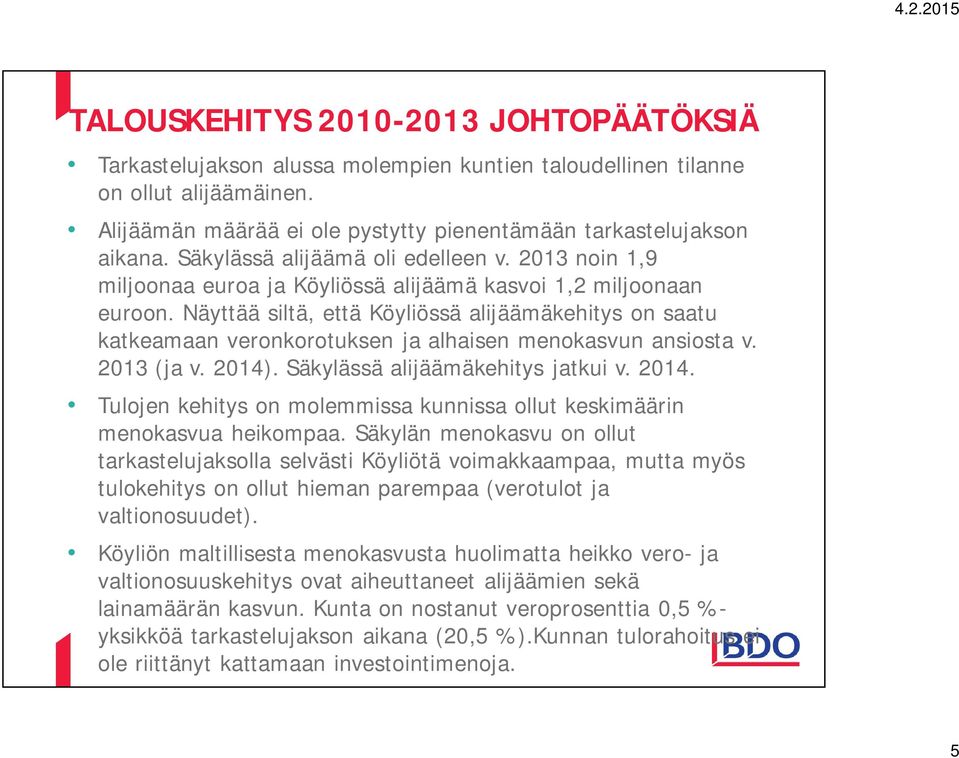 4.2.2015

TALOUSKEHITYS 2010-2013 JOHTOPÄÄTÖKSIÄ

• Tarkastelujakson alussa molempien kuntien taloudellinen tilanne on ollut alijäämäinen.

• Alijäämän määrää ei ole pystytty pienentämään tarkastelujakson aikana. Säkylässä alijäämä oli edelleen v. 2013 noin 1,9 miljoonaa euroa ja Köyliössä alijäämä kasvoi 1,2 miljoonaan euroon. Näyttää siltä, että Köyliössä alijäämäkehitys on saatu katkeamaan veronkorotuksen ja alhaisen menokasvun ansiosta v. 2013 (ja v. 2014). Säkylässä alijäämäkehitys jatkui v. 2014.

• Tulojen kehitys on molemmissa kunnissa ollut keskimäärin menokasvua heikompaa. Säkylän menokasvu on ollut tarkastelujaksolla selvästi Köyliötä voimakkaampaa, mutta myös tulokehitys on ollut hieman parempaa (verotulot ja valtionosuudet).

• Köyliön maltillisesta menokasvusta huolimatta heikko vero- ja valtionosuuskehitys ovat aiheuttaneet alijäämien sekä lainamäärän kasvun. Kunta on nostanut veroprosenttia 0,5 %-yksikköä tarkastelujakson aikana (20,5 %).Kunnan tulorahoitus ei ole riittänyt kattamaan investointimenoja.

BDO

5